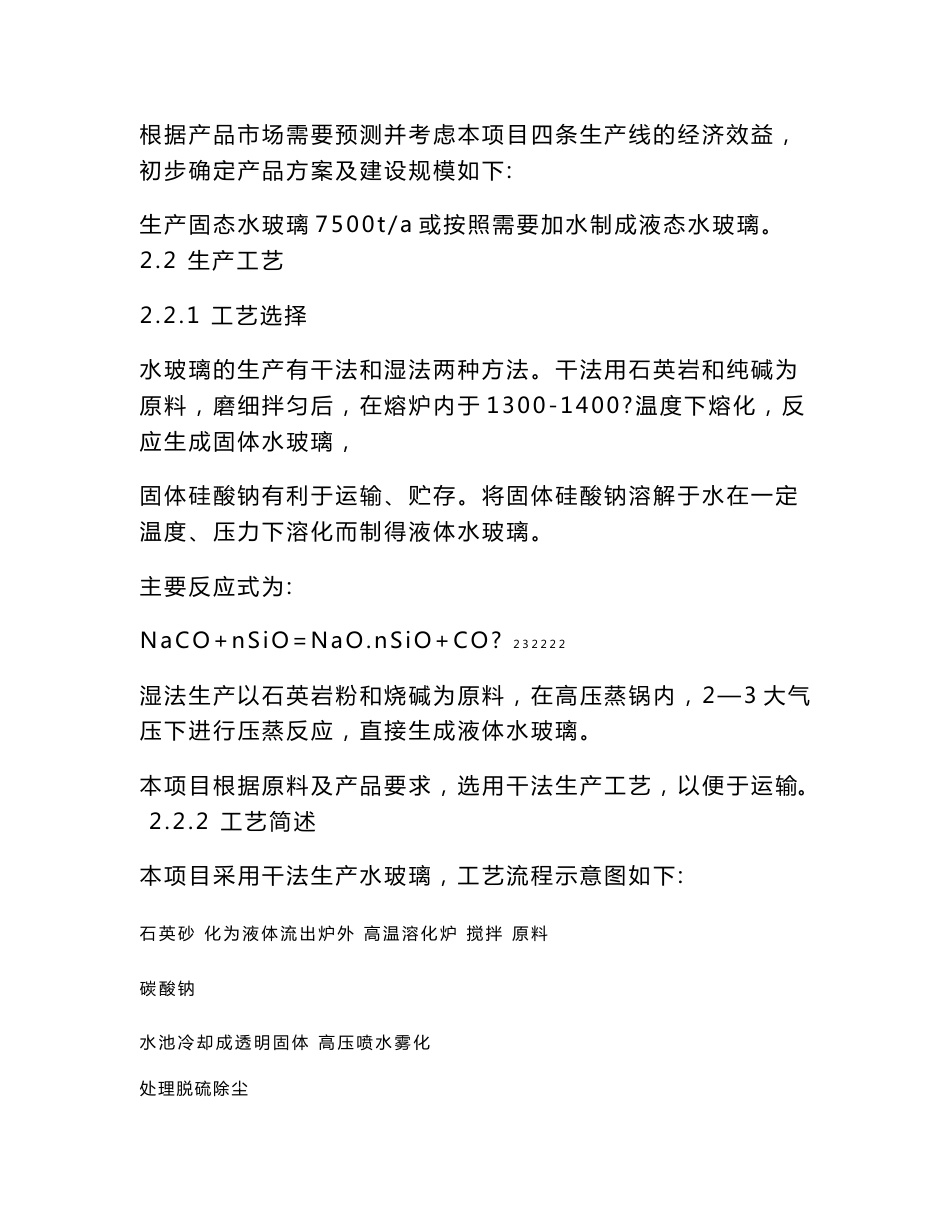 根据产品市场需要预测并考虑本项目四条生产线的经济效益，初步确定产品方案及建设规模如下:

生产固态水玻璃 7500t/a 或按照需要加水制成液态水玻璃。
2.2 生产工艺

2.2.1 工艺选择

水玻璃的生产有干法和湿法两种方法。干法用石英岩和纯碱为原料，磨细拌匀后，在熔炉内于 1300-1400?温度下熔化，反应生成固体水玻璃，

固体硅酸钠有利于运输、贮存。将固体硅酸钠溶解于水在一定温度、压力下溶化而制得液体水玻璃。

主要反应式为:

NaCO+nSiO=NaO.nSiO+CO? 232222

湿法生产以石英岩粉和烧碱为原料，在高压蒸锅内，2—3 大气压下进行压蒸反应，直接生成液体水玻璃。

本项目根据原料及产品要求，选用干法生产工艺，以便于运输。
2.2.2 工艺简述

本项目采用干法生产水玻璃，工艺流程示意图如下:

石英砂 化为液体流出炉外 高温溶化炉 搅拌 原料

碳酸钠

水池冷却成透明固体 高压喷水雾化

处理脱硫除尘